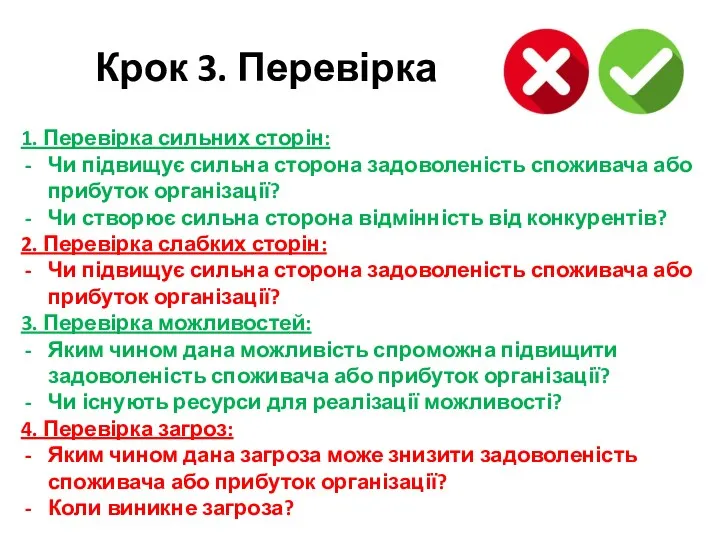 Крок 3. Перевірка

1. Перевірка сильних сторін:
- Чи підвищує сильна сторона задоволеність споживача або прибуток організації?
- Чи створює сильна сторона відмінність від конкурентів?

2. Перевірка слабких сторін:
- Чи підвищує сильна сторона задоволеність споживача або прибуток організації?

3. Перевірка можливостей:
- Яким чином дана можливість спроможна підвищити задоволеність споживача або прибуток організації?
- Чи існують ресурси для реалізації можливості?

4. Перевірка загроз:
- Яким чином дана загроза може знизити задоволеність споживача або прибуток організації?
- Коли виникне загроза?